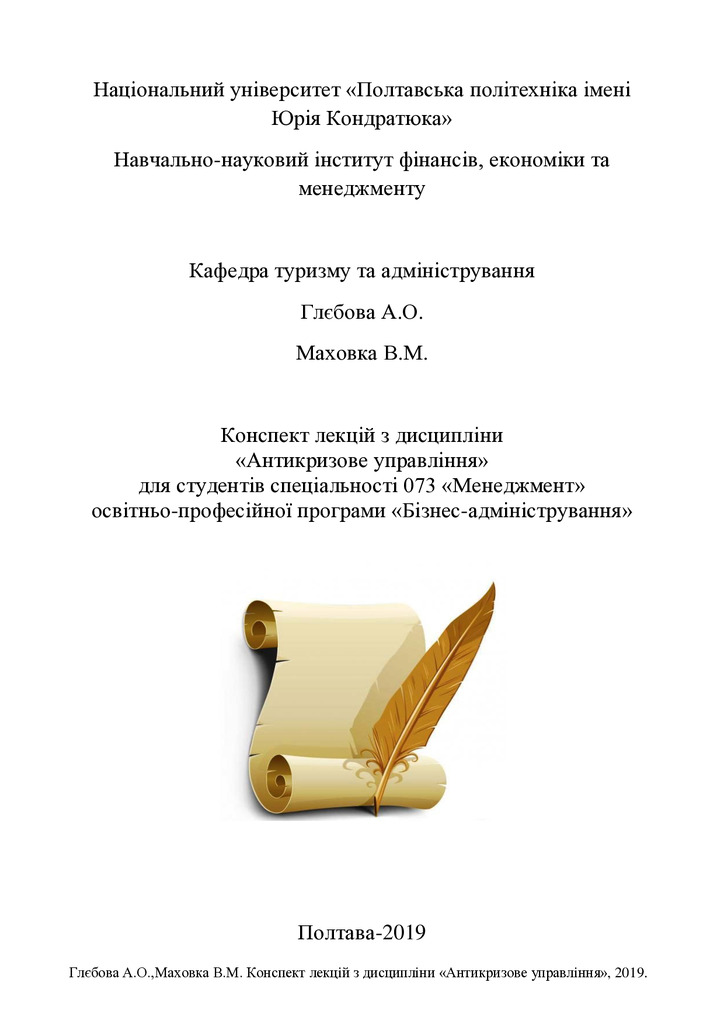 Національний університет «Полтавська політехніка імені Юрія Кондратюка»

Навчально-науковий інститут фінансів, економіки та менеджменту

Кафедра туризму та адміністрування

Глєбова А.О.

Маховка В.М.

Конспект лекцій з дисципліни «Антикризове управління» для студентів спеціальності 073 «Менеджмент» освітньо-професійної програми «Бізнес-адміністрування»

Полтава-2019

Глебова А.О.,Маховка В.М. Конспект лекцій з дисципліни «Антикризове управління», 2019.